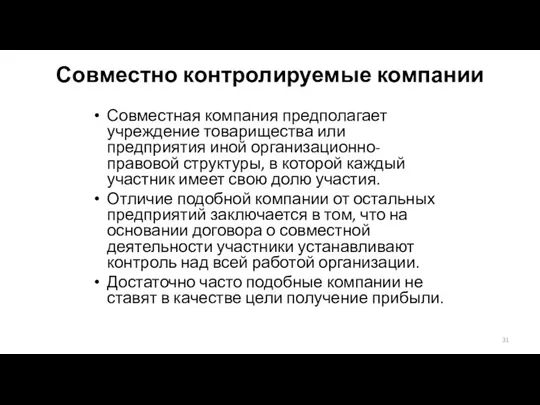 Совместно контролируемые компании

• Совместная компания предполагает учреждение товарищества или предприятия иной организационно-правовой структуры, в которой каждый участник имеет свою долю участия.
• Отличие подобной компании от остальных предприятий заключается в том, что на основании договора о совместной деятельности участники устанавливают контроль над всей работой организации.
• Достаточно часто подобные компании не ставят в качестве цели получение прибыли.

31